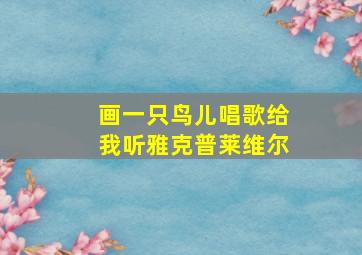 画一只鸟儿唱歌给我听雅克普莱维尔